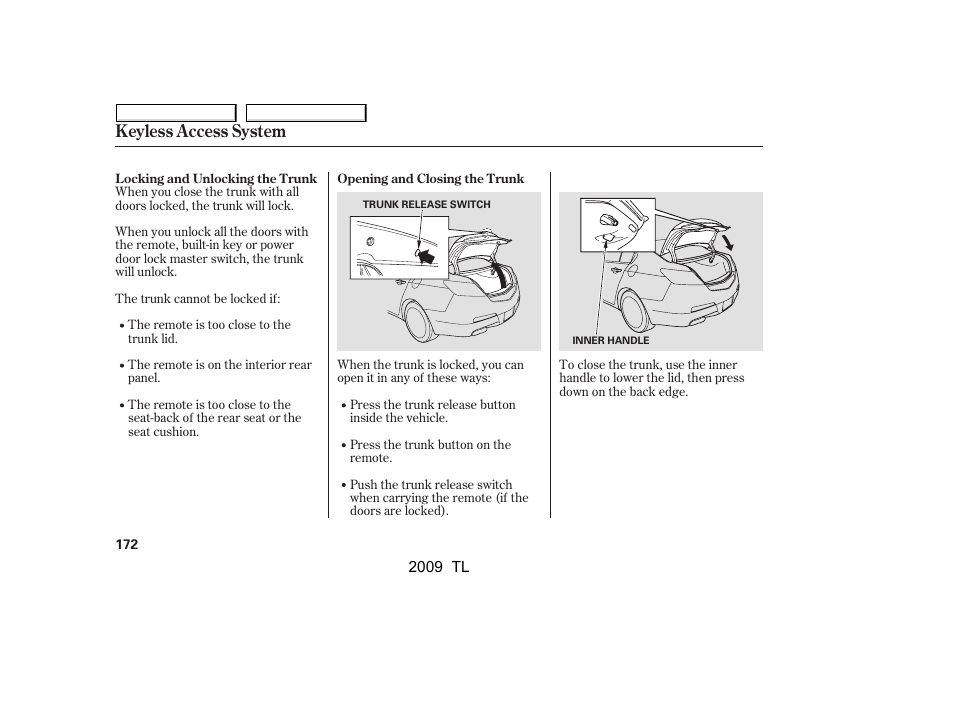 Keyless Access System

Locking and Unlocking the Trunk
When you close the trunk with all doors locked, the trunk will lock.

When you unlock all the doors with the remote, built-in key or power door lock master switch, the trunk will unlock.

The trunk cannot be locked if:

• The remote is too close to the trunk lid.

• The remote is on the interior rear panel.

• The remote is too close to the seat-back of the rear seat or the seat cushion.

Opening and Closing the Trunk

TRUNK RELEASE SWITCH

When the trunk is locked, you can open it in any of these ways:

• Press the trunk release button inside the vehicle.

• Press the trunk button on the remote.

• Push the trunk release switch when carrying the remote (if the doors are locked).

INNER HANDLE

To close the trunk, use the inner handle to lower the lid, then press down on the back edge.

172

2009 TL